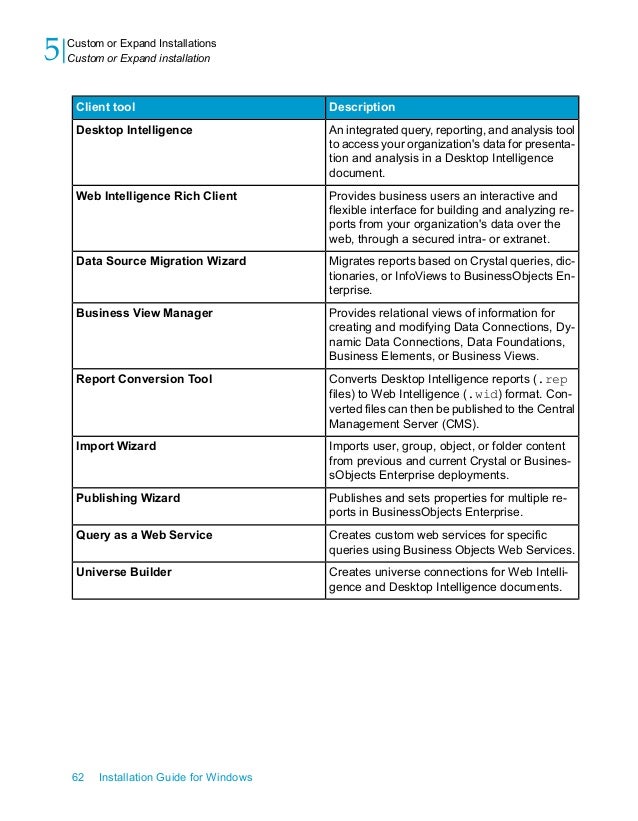 5 Custom or Expand Installations
Custom or Expand installation

| Client tool | Description |
|---|---|
| Desktop Intelligence | An integrated query, reporting, and analysis tool to access your organization's data for presentation and analysis in a Desktop Intelligence document. |
| Web Intelligence Rich Client | Provides business users an interactive and flexible interface for building and analyzing reports from your organization's data over the web, through a secured intra- or extranet. |
| Data Source Migration Wizard | Migrates reports based on Crystal queries, dictionaries, or InfoViews to BusinessObjects Enterprise. |
| Business View Manager | Provides relational views of information for creating and modifying Data Connections, Dynamic Data Connections, Data Foundations, Business Elements, or Business Views. |
| Report Conversion Tool | Converts Desktop Intelligence reports (.rep files) to Web Intelligence (.wid) format. Converted files can then be published to the Central Management Server (CMS). |
| Import Wizard | Imports user, group, object, or folder content from previous and current Crystal or BusinessObjects Enterprise deployments. |
| Publishing Wizard | Publishes and sets properties for multiple reports in BusinessObjects Enterprise. |
| Query as a Web Service | Creates custom web services for specific queries using Business Objects Web Services. |
| Universe Builder | Creates universe connections for Web Intelligence and Desktop Intelligence documents. |

62 Installation Guide for Windows